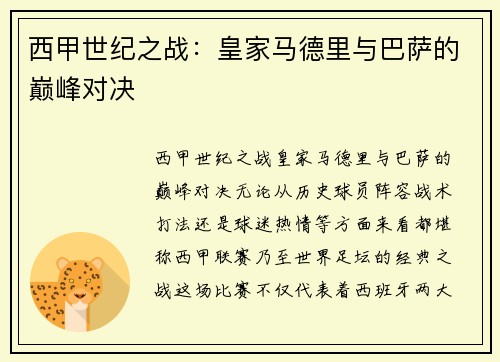 西甲世纪之战：皇家马德里与巴萨的巅峰对决

西甲世纪之战皇家马德里与巴萨的巅峰对决无论从历史球员阵容战术打法还是球迷热情等方面来看都堪称西甲联赛乃至世界足坛的经典之战这场比赛不仅代表着西班牙两大